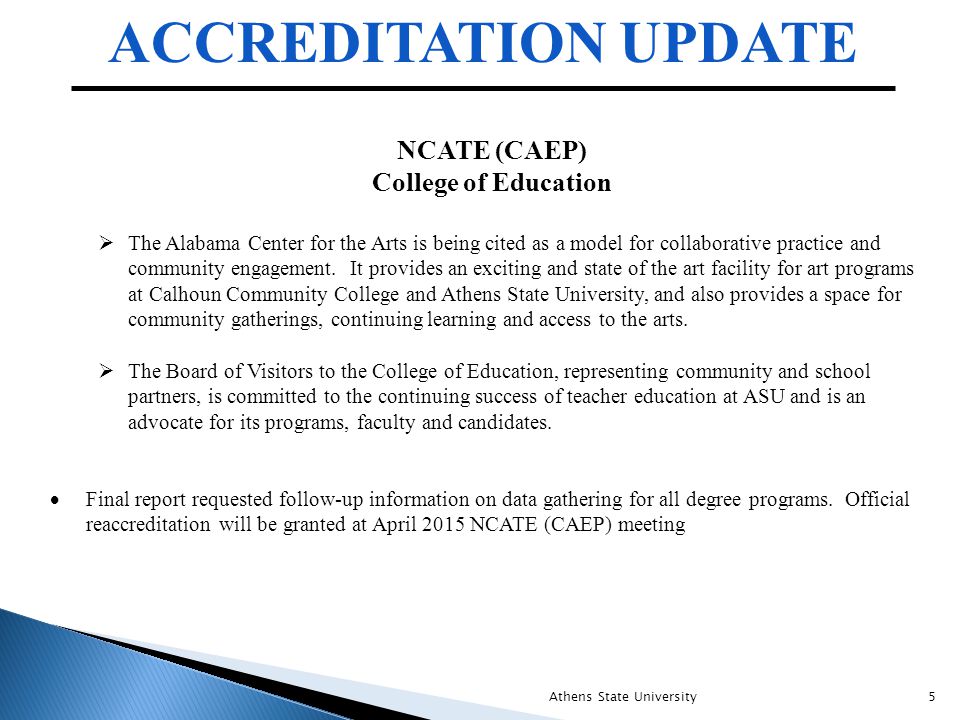 ACCREDITATION UPDATE

NCATE (CAEP)
College of Education

➢ The Alabama Center for the Arts is being cited as a model for collaborative practice and community engagement. It provides an exciting and state of the art facility for art programs at Calhoun Community College and Athens State University, and also provides a space for community gatherings, continuing learning and access to the arts.

➢ The Board of Visitors to the College of Education, representing community and school partners, is committed to the continuing success of teacher education at ASU and is an advocate for its programs, faculty and candidates.

• Final report requested follow-up information on data gathering for all degree programs. Official reaccreditation will be granted at April 2015 NCATE (CAEP) meeting

Athens State University

5